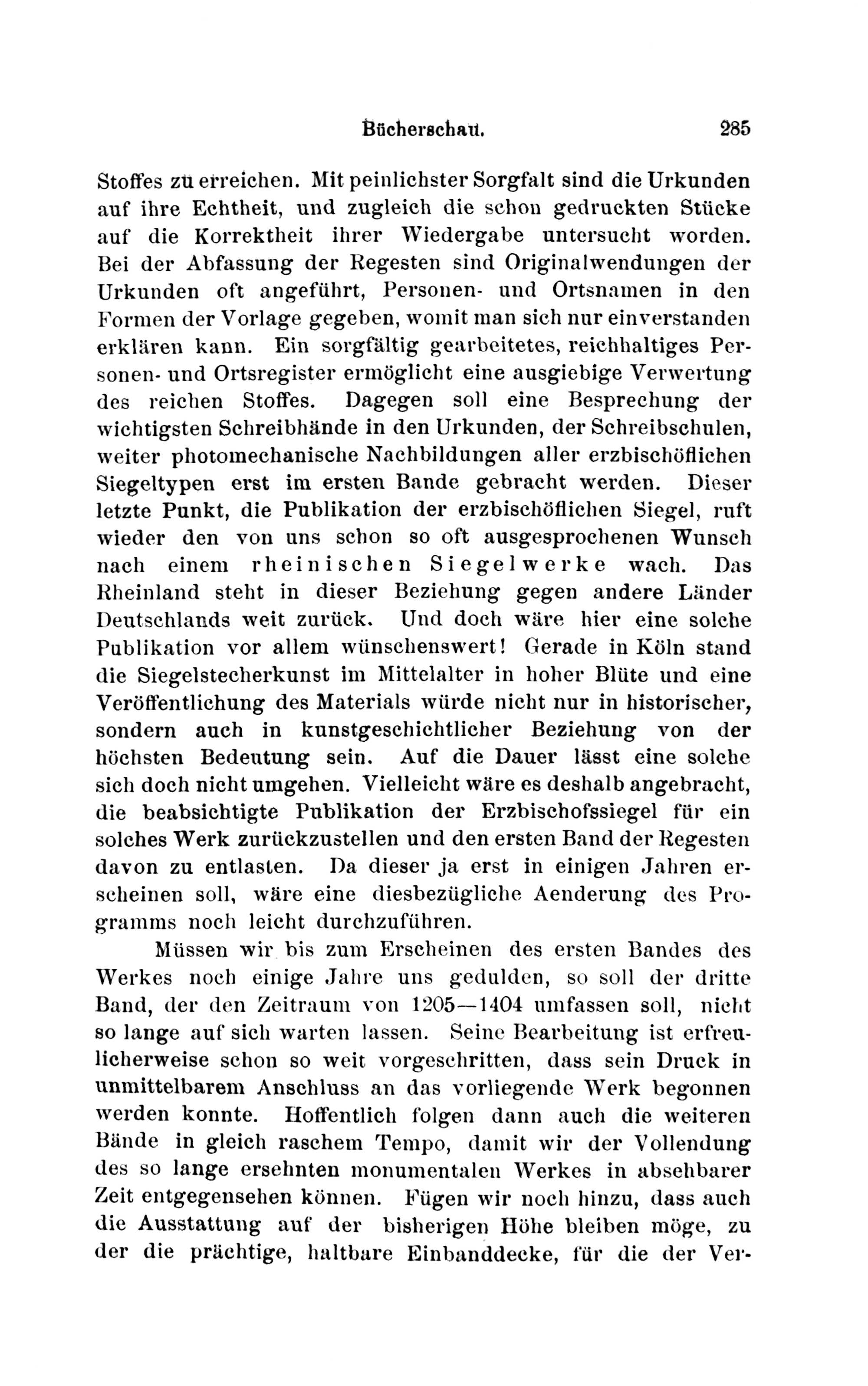 Bücherschau. 285

Stoffes zu erreichen. Mit peinlichster Sorgfalt sind die Urkunden auf ihre Echtheit, und zugleich die schon gedruckten Stücke auf die Korrektheit ihrer Wiedergabe untersucht worden. Bei der Abfassung der Regesten sind Originalwendungen der Urkunden oft angeführt, Personen- und Ortsnamen in den Formen der Vorlage gegeben, womit man sich nur einverstanden erklären kann. Ein sorgfältig gearbeitetes, reichhaltiges Personen- und Ortsregister ermöglicht eine ausgiebige Verwertung des reichen Stoffes. Dagegen soll eine Besprechung der wichtigsten Schreibhände in den Urkunden, der Schreibschulen, weiter photomechanische Nachbildungen aller erzbischöflichen Siegeltypen erst im ersten Bande gebracht werden. Dieser letzte Punkt, die Publikation der erzbischöflichen Siegel, ruft wieder den von uns schon so oft ausgesprochenen Wunsch nach einem rheinischen Siegelwerke wach. Das Rheinland steht in dieser Beziehung gegen andere Länder Deutschlands weit zurück. Und doch wäre hier eine solche Publikation vor allem wünschenswert! Gerade in Köln stand die Siegelstecherkunst im Mittelalter in hoher Blüte und eine Veröffentlichung des Materials würde nicht nur in historischer, sondern auch in kunstgeschichtlicher Beziehung von der höchsten Bedeutung sein. Auf die Dauer lässt eine solche sich doch nicht umgehen. Vielleicht wäre es deshalb angebracht, die beabsichtigte Publikation der Erzbischofssiegel für ein solches Werk zurückzustellen und den ersten Band der Regesten davon zu entlasten. Da dieser ja erst in einigen Jahren erscheinen soll, wäre eine diesbezügliche Aenderung des Programms noch leicht durchzuführen.

Müssen wir bis zum Erscheinen des ersten Bandes des Werkes noch einige Jahre uns gedulden, so soll der dritte Band, der den Zeitraum von 1205—1404 umfassen soll, nicht so lange auf sich warten lassen. Seine Bearbeitung ist erfreulicherweise schon so weit vorgeschritten, dass sein Druck in unmittelbarem Anschluss an das vorliegende Werk begonnen werden konnte. Hoffentlich folgen dann auch die weiteren Bände in gleich raschem Tempo, damit wir der Vollendung des so lange ersehnten monumentalen Werkes in absehbarer Zeit entgegensehen können. Fügen wir noch hinzu, dass auch die Ausstattung auf der bisherigen Höhe bleiben möge, zu der die prächtige, haltbare Einbanddecke, für die der Ver-